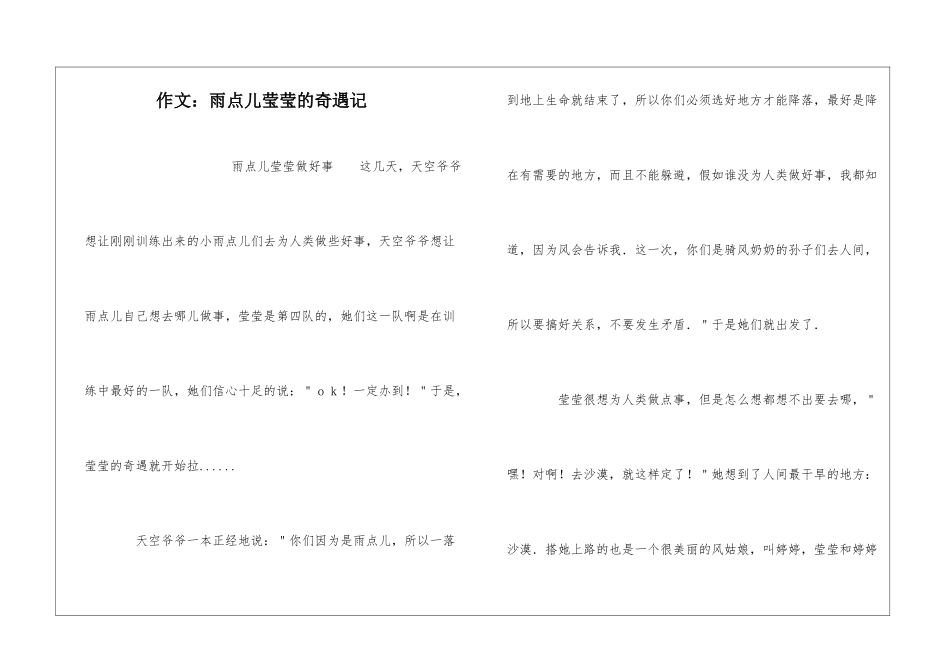 作文：雨点儿莹莹的奇遇记

雨点儿莹莹做好事　　这几天，天空爷爷想让刚刚训练出来的小雨点儿们去为人类做些好事，天空爷爷想让雨点儿自己想去哪儿做事，莹莹是第四队的，她们这一队啊是在训练中最好的一队，她们信心十足的说："ｏｋ！一定办到！"于是，莹莹的奇遇就开始拉......

天空爷爷一本正经地说："你们因为是雨点儿，所以一落到地上生命就结束了，所以你们必须选好地方才能降落，最好是降在有需要的地方，而且不能躲避，假如谁没为人类做好事，我都知道，因为风会告诉我．这一次，你们是骑风奶奶的孙子们去人间，所以要搞好关系，不要发生矛盾．"于是她们就出发了．

莹莹很想为人类做点事，但是怎么想都想不出要去哪，"嘿！对啊！去沙漠，就这样定了！"她想到了人间最干旱的地方：沙漠．搭她上路的也是一个很美丽的风姑娘，叫婷婷，莹莹和婷婷